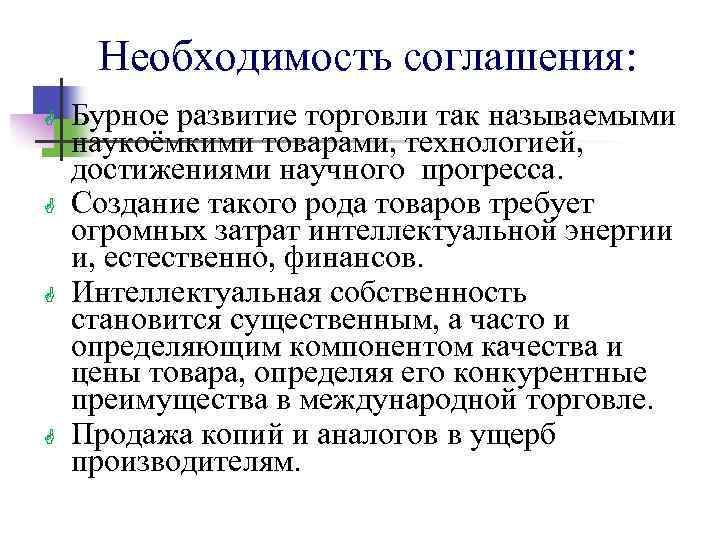 Необходимость соглашения:

Бурное развитие торговли так называемыми наукоёмкими товарами, технологией, достижениями научного прогресса.

Создание такого рода товаров требует огромных затрат интеллектуальной энергии и, естественно, финансов.

Интеллектуальная собственность становится существенным, а часто и определяющим компонентом качества и цены товара, определяя его конкурентные преимущества в международной торговле.

Продажа копий и аналогов в ущерб производителям.